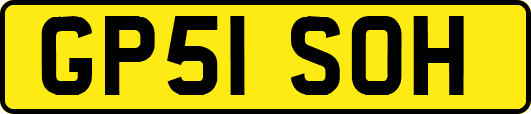 GP51 SOH